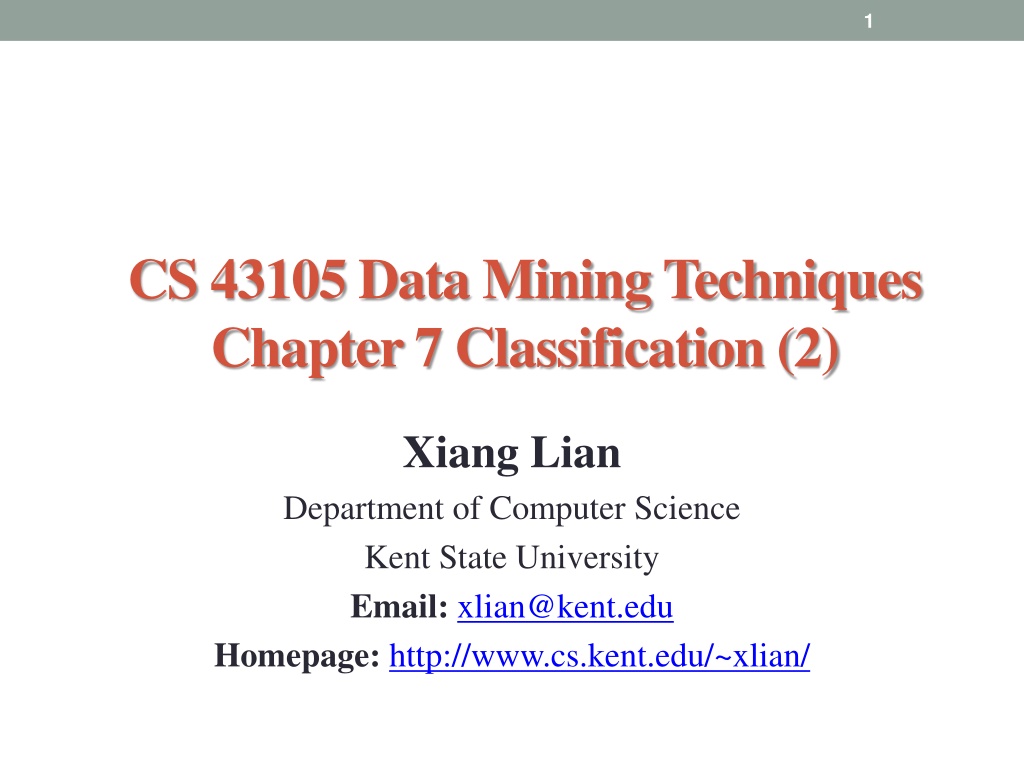 1

CS 43105 Data Mining Techniques
Chapter 7 Classification (2)

Xiang Lian
Department of Computer Science
Kent State University
Email: xlian@kent.edu
Homepage: http://www.cs.kent.edu/~xlian/